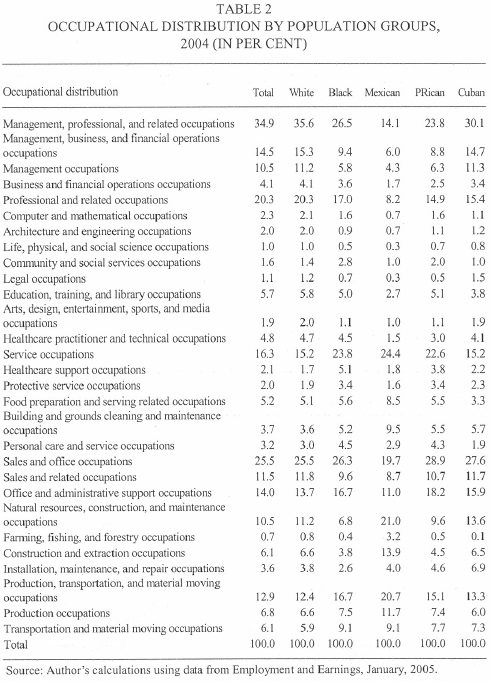 TABLE 2
OCCUPATIONAL DISTRIBUTION BY POPULATION GROUPS, 2004 (IN PER CENT)

| Occupational distribution | Total | White | Black | Mexican | PRican | Cuban |
|---|---|---|---|---|---|---|
| Management, professional, and related occupations | 34.9 | 35.6 | 26.5 | 14.1 | 23.8 | 30.1 |
| Management, business, and financial operations occupations | 14.5 | 15.3 | 9.4 | 6.0 | 8.8 | 14.7 |
| Management occupations | 10.5 | 11.2 | 5.8 | 4.3 | 6.3 | 11.3 |
| Business and financial operations occupations | 4.1 | 4.1 | 3.6 | 1.7 | 2.5 | 3.4 |
| Professional and related occupations | 20.3 | 20.3 | 17.0 | 8.2 | 14.9 | 15.4 |
| Computer and mathematical occupations | 2.3 | 2.1 | 1.6 | 0.7 | 1.6 | 1.1 |
| Architecture and engineering occupations | 2.0 | 2.0 | 0.9 | 0.7 | 1.1 | 1.2 |
| Life, physical, and social science occupations | 1.0 | 1.0 | 0.5 | 0.3 | 0.7 | 0.8 |
| Community and social services occupations | 1.6 | 1.4 | 2.8 | 1.0 | 2.0 | 1.0 |
| Legal occupations | 1.1 | 1.2 | 0.7 | 0.3 | 0.5 | 1.5 |
| Education, training, and library occupations | 5.7 | 5.8 | 5.0 | 2.7 | 5.1 | 3.8 |
| Arts, design, entertainment, sports, and media occupations | 1.9 | 2.0 | 1.1 | 1.0 | 1.1 | 1.9 |
| Healthcare practitioner and technical occupations | 4.8 | 4.7 | 4.5 | 1.5 | 3.0 | 4.1 |
| Service occupations | 16.3 | 15.2 | 23.8 | 24.4 | 22.6 | 15.2 |
| Healthcare support occupations | 2.1 | 1.7 | 5.1 | 1.8 | 3.8 | 2.2 |
| Protective service occupations | 2.0 | 1.9 | 3.4 | 1.6 | 3.4 | 2.3 |
| Food preparation and serving related occupations | 5.2 | 5.1 | 5.6 | 8.5 | 5.5 | 3.3 |
| Building and grounds cleaning and maintenance occupations | 3.7 | 3.6 | 5.2 | 9.5 | 5.5 | 5.7 |
| Personal care and service occupations | 3.2 | 3.0 | 4.5 | 2.9 | 4.3 | 1.9 |
| Sales and office occupations | 25.5 | 25.5 | 26.3 | 19.7 | 28.9 | 27.6 |
| Sales and related occupations | 11.5 | 11.8 | 9.6 | 8.7 | 10.7 | 11.7 |
| Office and administrative support occupations | 14.0 | 13.7 | 16.7 | 11.0 | 18.2 | 15.9 |
| Natural resources, construction, and maintenance occupations | 10.5 | 11.2 | 6.8 | 21.0 | 9.6 | 13.6 |
| Farming, fishing, and forestry occupations | 0.7 | 0.8 | 0.4 | 3.2 | 0.5 | 0.1 |
| Construction and extraction occupations | 6.1 | 6.6 | 3.8 | 13.9 | 4.5 | 6.5 |
| Installation, maintenance, and repair occupations | 3.6 | 3.8 | 2.6 | 4.0 | 4.6 | 6.9 |
| Production, transportation, and material moving occupations | 12.9 | 12.4 | 16.7 | 20.7 | 15.1 | 13.3 |
| Production occupations | 6.8 | 6.6 | 7.5 | 11.7 | 7.4 | 6.0 |
| Transportation and material moving occupations | 6.1 | 5.9 | 9.1 | 9.1 | 7.7 | 7.3 |
| Total | 100.0 | 100.0 | 100.0 | 100.0 | 100.0 | 100.0 |

Source: Author's calculations using data from Employment and Earnings, January, 2005.